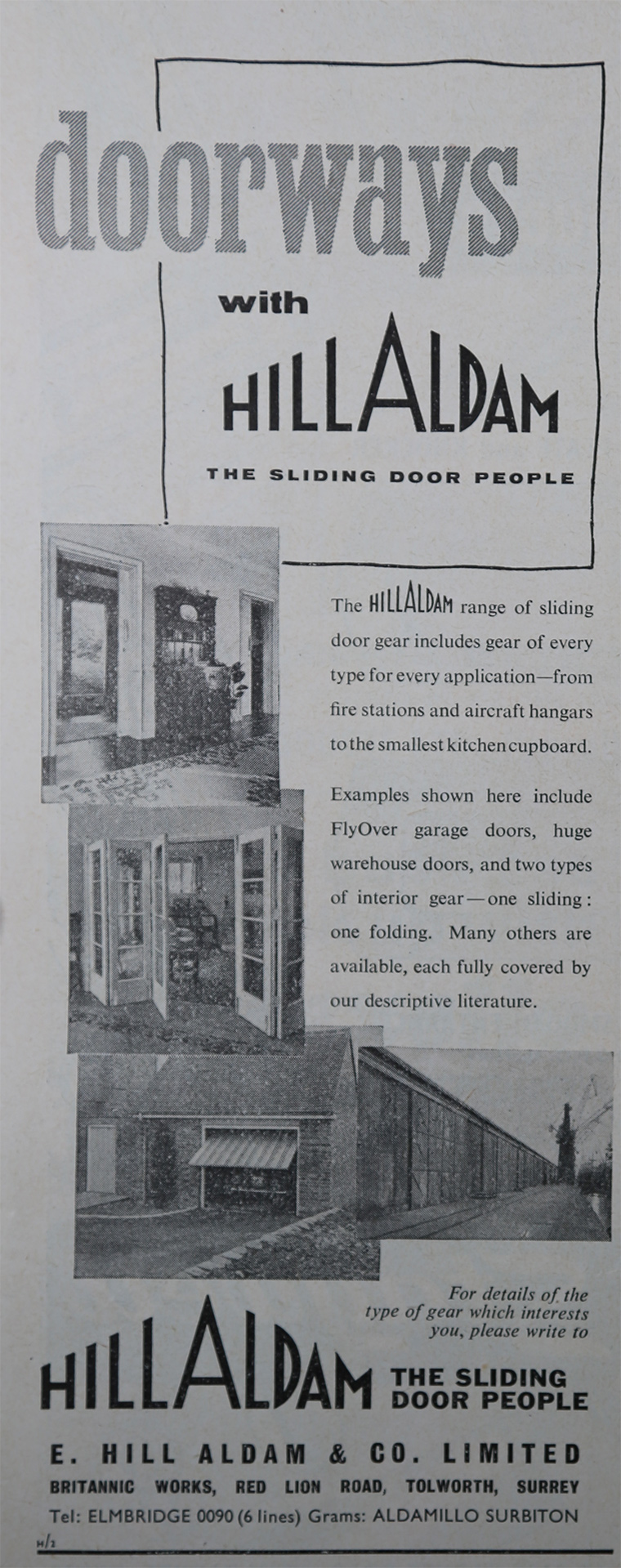 doorways

with

HILLALDAM

THE SLIDING DOOR PEOPLE

The HILLALDAM range of sliding door gear includes gear of every type for every application—from fire stations and aircraft hangars to the smallest kitchen cupboard.

Examples shown here include FlyOver garage doors, huge warehouse doors, and two types of interior gear—one sliding: one folding. Many others are available, each fully covered by our descriptive literature.

For details of the type of gear which interests you, please write to

HILLALDAM THE SLIDING DOOR PEOPLE

E. HILL ALDAM & CO. LIMITED

BRITANNIC WORKS, RED LION ROAD, TOLWORTH, SURREY

Tel: ELMBRIDGE 0090 (6 lines) Grams: ALDAMILLO SURBITON

H/2